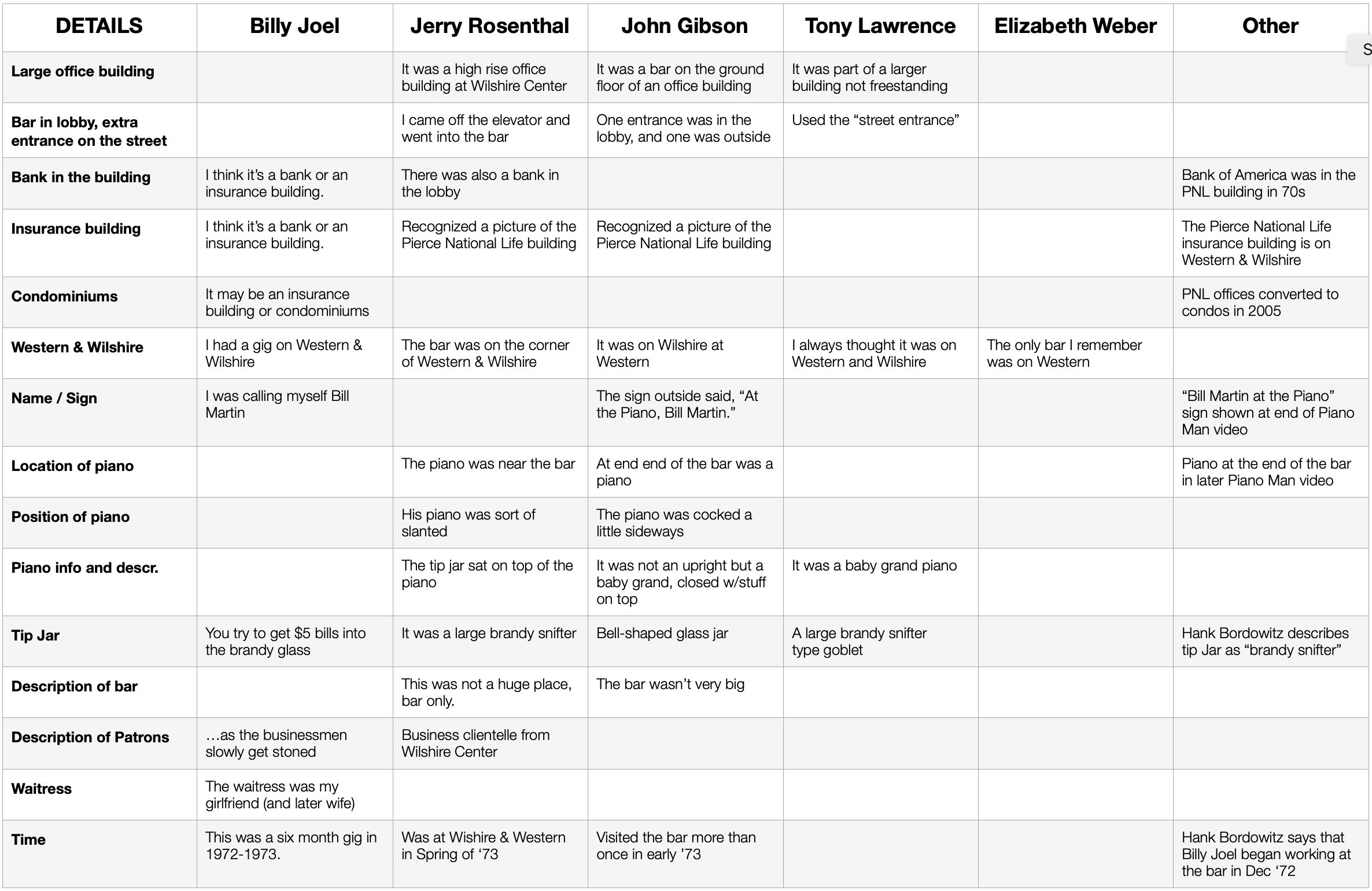 | DETAILS | Billy Joel | Jerry Rosenthal | John Gibson | Tony Lawrence | Elizabeth Weber | Other |
|---|---|---|---|---|---|---|
| Large office building | | It was a high rise office building at Wilshire Center | It was a bar on the ground floor of an office building | It was part of a larger building not freestanding | | |
| Bar in lobby, extra entrance on the street | | I came off the elevator and went into the bar | One entrance was in the lobby, and one was outside | Used the “street entrance” | | |
| Bank in the building | I think it’s a bank or an insurance building. | There was also a bank in the lobby | | | | Bank of America was in the PNL building in 70s |
| Insurance building | I think it’s a bank or an insurance building. | Recognized a picture of the Pierce National Life building | Recognized a picture of the Pierce National Life building | | | The Pierce National Life insurance building is on Western & Wilshire |
| Condominiums | It may be an insurance building or condominiums | | | | | PNL offices converted to condos in 2005 |
| Western & Wilshire | I had a gig on Western & Wilshire | The bar was on the corner of Western & Wilshire | It was on Wilshire at Western | I always thought it was on Western and Wilshire | The only bar I remember was on Western | |
| Name / Sign | I was calling myself Bill Martin | | The sign outside said, “At the Piano, Bill Martin.” | | | “Bill Martin at the Piano” sign shown at end of Piano Man video |
| Location of piano | | The piano was near the bar | At end end of the bar was a piano | | | Piano at the end of the bar in later Piano Man video |
| Position of piano | | His piano was sort of slanted | The piano was cocked a little sideways | | | |
| Piano info and descr. | | The tip jar sat on top of the piano | It was not an upright but a baby grand, closed w/stuff on top | It was a baby grand piano | | |
| Tip Jar | You try to get $5 bills into the brandy glass | It was a large brandy snifter | Bell-shaped glass jar | A large brandy snifter type goblet | | Hank Bordowitz describes tip Jar as “brandy snifter” |
| Description of bar | | This was not a huge place, bar only. | The bar wasn’t very big | | | |
| Description of Patrons | …as the businessmen slowly get stoned | Business clientelle from Wilshire Center | | | | |
| Waitress | The waitress was my girlfriend (and later wife) | | | | | |
| Time | This was a six month gig in 1972-1973. | Was at Wishire & Western in Spring of ‘73 | Visited the bar more than once in early ’73 | | | Hank Bordowitz says that Billy Joel began working at the bar in Dec ‘72 |

S